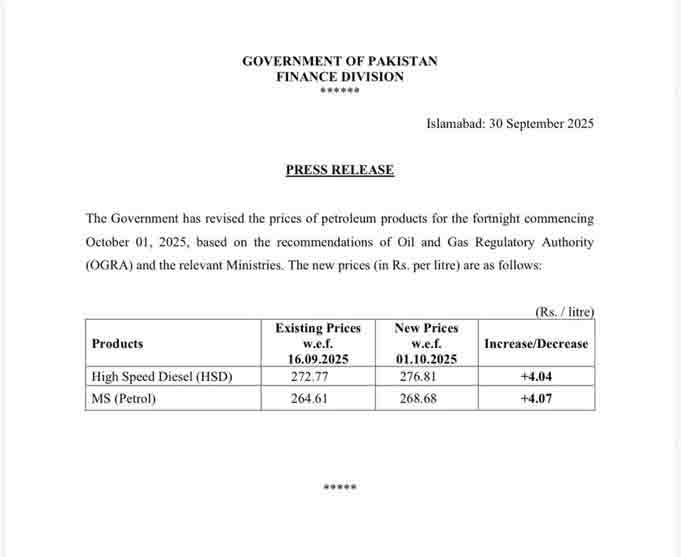 GOVERNMENT OF PAKISTAN
FINANCE DIVISION
******

Islamabad: 30 September 2025

PRESS RELEASE

The Government has revised the prices of petroleum products for the fortnight commencing October 01, 2025, based on the recommendations of Oil and Gas Regulatory Authority (OGRA) and the relevant Ministries. The new prices (in Rs. per litre) are as follows:

(Rs. / litre)

| Products | Existing Prices w.e.f. 16.09.2025 | New Prices w.e.f. 01.10.2025 | Increase/Decrease |
|---|---|---|---|
| High Speed Diesel (HSD) | 272.77 | 276.81 | +4.04 |
| MS (Petrol) | 264.61 | 268.68 | +4.07 |

*****